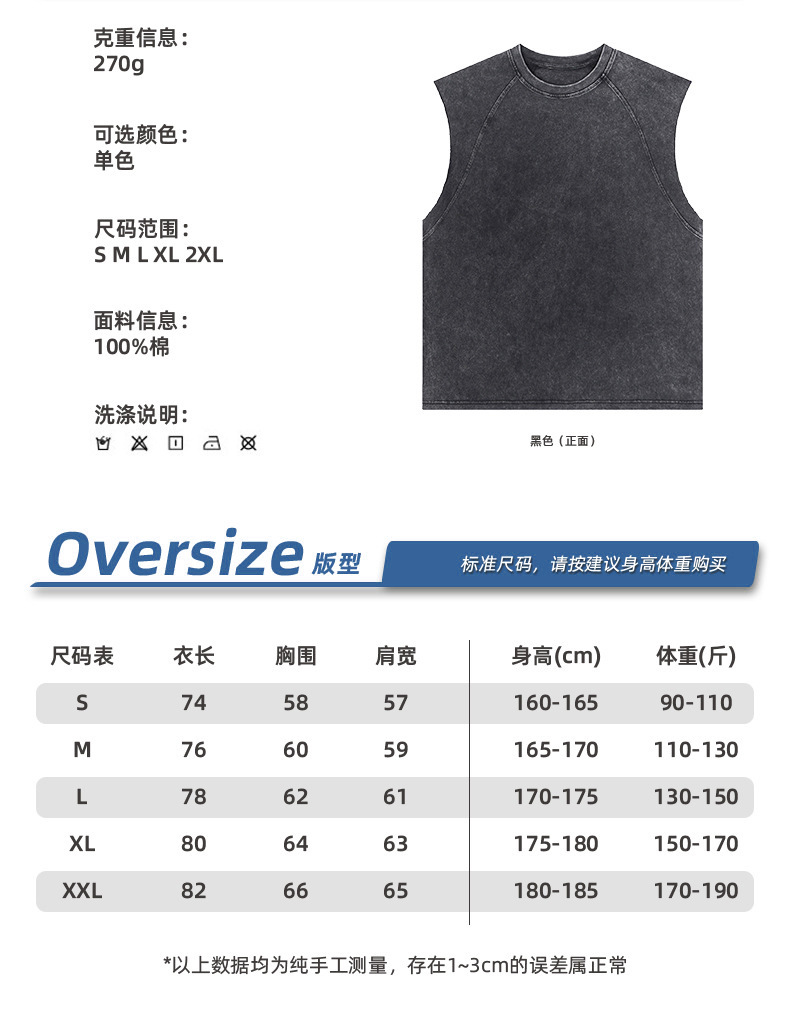 克重信息：
270g

可选颜色：
单色

尺码范围：
S M L XL 2XL

面料信息：
100%棉

洗涤说明：

黑色（正面）

Oversize 版型

标准尺码，请按建议身高体重购买

| 尺码表 | 衣长 | 胸围 | 肩宽 | 身高(cm) | 体重(斤) |
|---|---|---|---|---|---|
| S | 74 | 58 | 57 | 160-165 | 90-110 |
| M | 76 | 60 | 59 | 165-170 | 110-130 |
| L | 78 | 62 | 61 | 170-175 | 130-150 |
| XL | 80 | 64 | 63 | 175-180 | 150-170 |
| XXL | 82 | 66 | 65 | 180-185 | 170-190 |

*以上数据均为纯手工测量，存在1~3cm的误差属正常